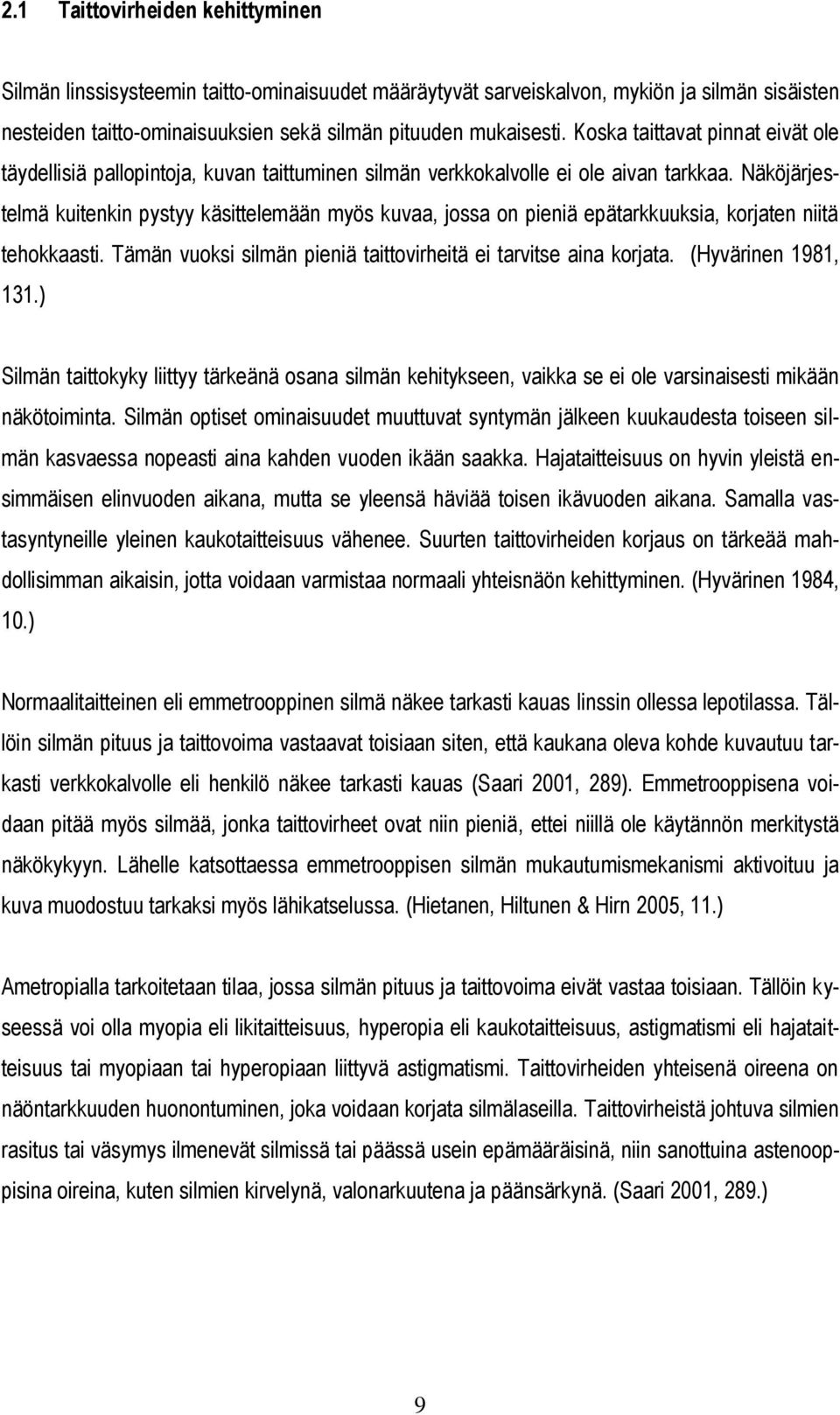 2.1 Taittovirheiden kehittyminen

Silmän linssisysteemin taitto-ominaisuudet määräytyvät sarveiskalvon, mykiön ja silmän sisäisten nesteiden taitto-ominaisuuksien sekä silmän pituuden mukaisesti. Koska taittavat pinnat eivät ole täydellisiä pallopintoja, kuvan taittuminen silmän verkkokalvolle ei ole aivan tarkkaa. Näköjärjestelmä kuitenkin pystyy käsittelemään myös kuvaa, jossa on pieniä epätarkkuuksia, korjaten niitä tehokkaasti. Tämän vuoksi silmän pieniä taittovirheitä ei tarvitse aina korjata. (Hyvärinen 1981, 131.)

Silmän taittokyky liittyy tärkeänä osana silmän kehitykseen, vaikka se ei ole varsinaisesti mikään näkötoiminta. Silmän optiset ominaisuudet muuttuvat syntymän jälkeen kuukaudesta toiseen silmän kasvaessa nopeasti aina kahden vuoden ikään saakka. Hajataitteisuus on hyvin yleistä ensimmäisen elinvuoden aikana, mutta se yleensä häviää toisen ikävuoden aikana. Samalla vastasyntyneille yleinen kaukotaitteisuus vähenee. Suurten taittovirheiden korjaus on tärkeää mahdollisimman aikaisin, jotta voidaan varmistaa normaali yhteisnäön kehittyminen. (Hyvärinen 1984, 10.)

Normaalitaitteinen eli emmetrooppinen silmä näkee tarkasti kauas linssin ollessa lepotilassa. Tällöin silmän pituus ja taittovoima vastaavat toisiaan siten, että kaukana oleva kohde kuvautuu tarkasti verkkokalvolle eli henkilö näkee tarkasti kauas (Saari 2001, 289). Emmetrooppisena voidaan pitää myös silmää, jonka taittovirheet ovat niin pieniä, ettei niillä ole käytännön merkitystä näkökykyyn. Lähelle katsottaessa emmetrooppisen silmän mukautumismekanismi aktivoituu ja kuva muodostuu tarkaksi myös lähikatselussa. (Hietanen, Hiltunen & Hirn 2005, 11.)

Ametropialla tarkoitetaan tilaa, jossa silmän pituus ja taittovoima eivät vastaa toisiaan. Tällöin kyseessä voi olla myopia eli likitaitteisuus, hyperopia eli kaukotaitteisuus, astigmatismi eli hajataitteisuus tai myopiaan tai hyperopiaan liittyvä astigmatismi. Taittovirheiden yhteisenä oireena on näöntarkkuuden huonontuminen, joka voidaan korjata silmälaseilla. Taittovirheistä johtuva silmien rasitus tai väsymys ilmenevät silmissä tai päässä usein epämääräisinä, niin sanottuina astenooppisina oireina, kuten silmien kirvelynä, valonarkuutena ja päänsärkynä. (Saari 2001, 289.)

9